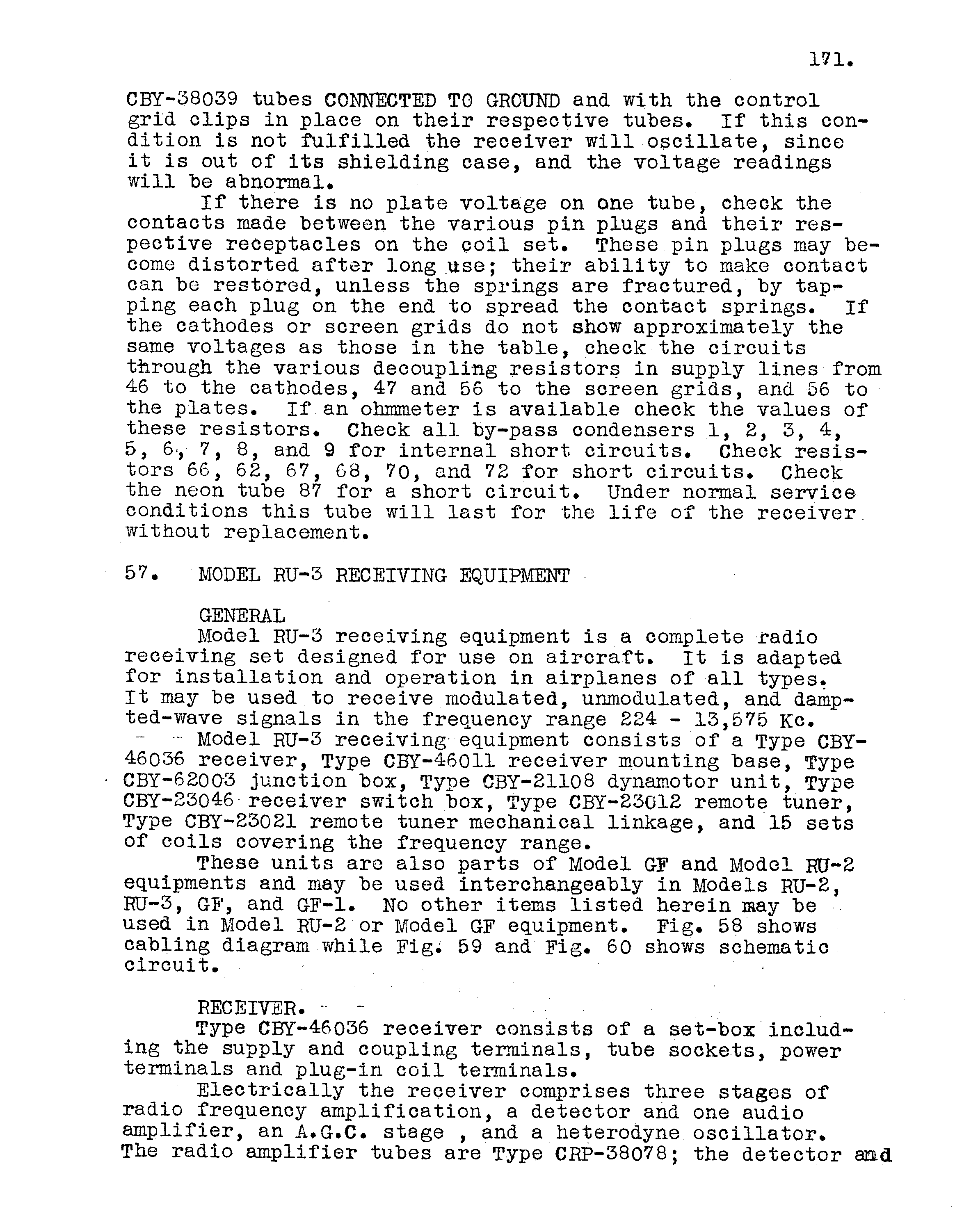 171.

CBY-38039 tubes CONNECTED TO GROUND and with the control grid clips in place on their respective tubes. If this condition is not fulfilled the receiver will oscillate, since it is out of its shielding case, and the voltage readings will be abnormal.

If there is no plate voltage on one tube, check the contacts made between the various pin plugs and their respective receptacles on the coil set. These pin plugs may become distorted after long use; their ability to make contact can be restored, unless the springs are fractured, by tapping each plug on the end to spread the contact springs. If the cathodes or screen grids do not show approximately the same voltages as those in the table, check the circuits through the various decoupling resistors in supply lines from 46 to the cathodes, 47 and 56 to the screen grids, and 56 to the plates. If an ohmmeter is available check the values of these resistors. Check all by-pass condensers 1, 2, 3, 4, 5, 6, 7, 8, and 9 for internal short circuits. Check resistors 66, 62, 67, 68, 70, and 72 for short circuits. Check the neon tube 87 for a short circuit. Under normal service conditions this tube will last for the life of the receiver without replacement.

57. MODEL RU-3 RECEIVING EQUIPMENT

GENERAL

Model RU-3 receiving equipment is a complete radio receiving set designed for use on aircraft. It is adapted for installation and operation in airplanes of all types. It may be used to receive modulated, unmodulated, and dampted-wave signals in the frequency range 224 - 13,575 Kc.

Model RU-3 receiving equipment consists of a Type CBY-46036 receiver, Type CBY-46011 receiver mounting base, Type CBY-62003 junction box, Type CBY-21108 dynamotor unit, Type CBY-23046 receiver switch box, Type CBY-23012 remote tuner, Type CBY-23021 remote tuner mechanical linkage, and 15 sets of coils covering the frequency range.

These units are also parts of Model GF and Model RU-2 equipments and may be used interchangeably in Models RU-2, RU-3, GF, and GF-1. No other items listed herein may be used in Model RU-2 or Model GF equipment. Fig. 58 shows cabling diagram while Fig. 59 and Fig. 60 shows schematic circuit.

RECEIVER.

Type CBY-46036 receiver consists of a set-box including the supply and coupling terminals, tube sockets, power terminals and plug-in coil terminals.

Electrically the receiver comprises three stages of radio frequency amplification, a detector and one audio amplifier, an A.G.C. stage , and a heterodyne oscillator. The radio amplifier tubes are Type CRP-38078; the detector and